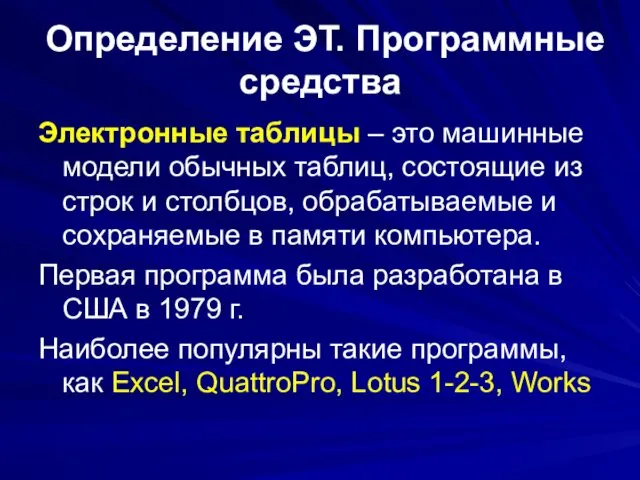 Определение ЭТ. Программные средства

Электронные таблицы – это машинные модели обычных таблиц, состоящие из строк и столбцов, обрабатываемые и сохраняемые в памяти компьютера.

Первая программа была разработана в США в 1979 г.

Наиболее популярны такие программы, как Excel, QuattroPro, Lotus 1-2-3, Works